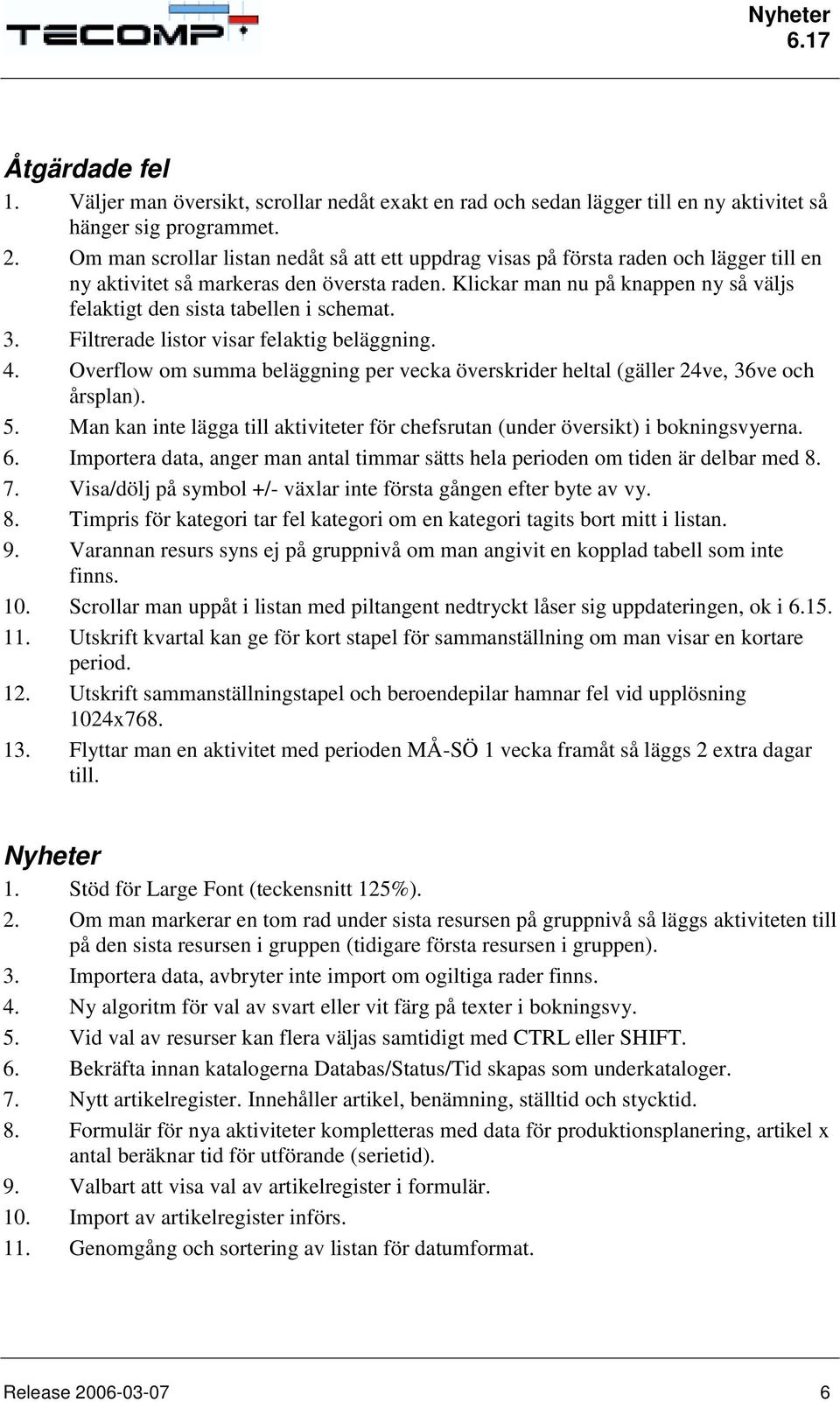 TECOMP

Nyheter
6.17

Åtgärdade fel

1. Väljer man översikt, scrollar nedåt exakt en rad och sedan lägger till en ny aktivitet så hänger sig programmet.
2. Om man scrollar listan nedåt så att ett uppdrag visas på första raden och lägger till en ny aktivitet så markeras den översta raden. Klickar man nu på knappen ny så väljs felaktigt den sista tabellen i schemat.
3. Filtrerade listor visar felaktig beläggning.
4. Overflow om summa beläggning per vecka överskrider heltal (gäller 24ve, 36ve och årsplan).
5. Man kan inte lägga till aktiviteter för chefsrutan (under översikt) i bokningsvyerna.
6. Importera data, anger man antal timmar sätts hela perioden om tiden är delbar med 8.
7. Visa/dölj på symbol +/- växlar inte första gången efter byte av vy.
8. Timpris för kategori tar fel kategori om en kategori tagits bort mitt i listan.
9. Varannan resurs syns ej på gruppnivå om man angivit en kopplad tabell som inte finns.
10. Scrollar man uppåt i listan med piltangent nedtryckt låser sig uppdateringen, ok i 6.15.
11. Utskrift kvartal kan ge för kort stapel för sammanställning om man visar en kortare period.
12. Utskrift sammanställningstapel och beroendepilar hamnar fel vid upplösning 1024x768.
13. Flyttar man en aktivitet med perioden MÅ-SÖ 1 vecka framåt så läggs 2 extra dagar till.

Nyheter

1. Stöd för Large Font (teckensnitt 125%).
2. Om man markerar en tom rad under sista resursen på gruppnivå så läggs aktiviteten till på den sista resursen i gruppen (tidigare första resursen i gruppen).
3. Importera data, avbryter inte import om ogiltiga rader finns.
4. Ny algoritm för val av svart eller vit färg på texter i bokningsvy.
5. Vid val av resurser kan flera väljas samtidigt med CTRL eller SHIFT.
6. Bekräfta innan katalogerna Databas/Status/Tid skapas som underkataloger.
7. Nytt artikelregister. Innehåller artikel, benämning, ställtid och stycktid.
8. Formulär för nya aktiviteter kompletteras med data för produktionsplanering, artikel x antal beräknar tid för utförande (serietid).
9. Valbart att visa val av artikelregister i formulär.
10. Import av artikelregister införs.
11. Genomgång och sortering av listan för datumformat.

Release 2006-03-07 6